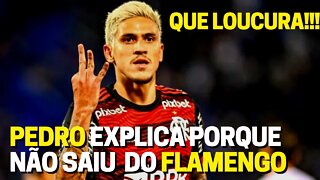 QUE LOUCURA!!!

pixbet

pixbet

PEDRO EXPLICA PORQUE NÃO SAIU DO FLAMENGO